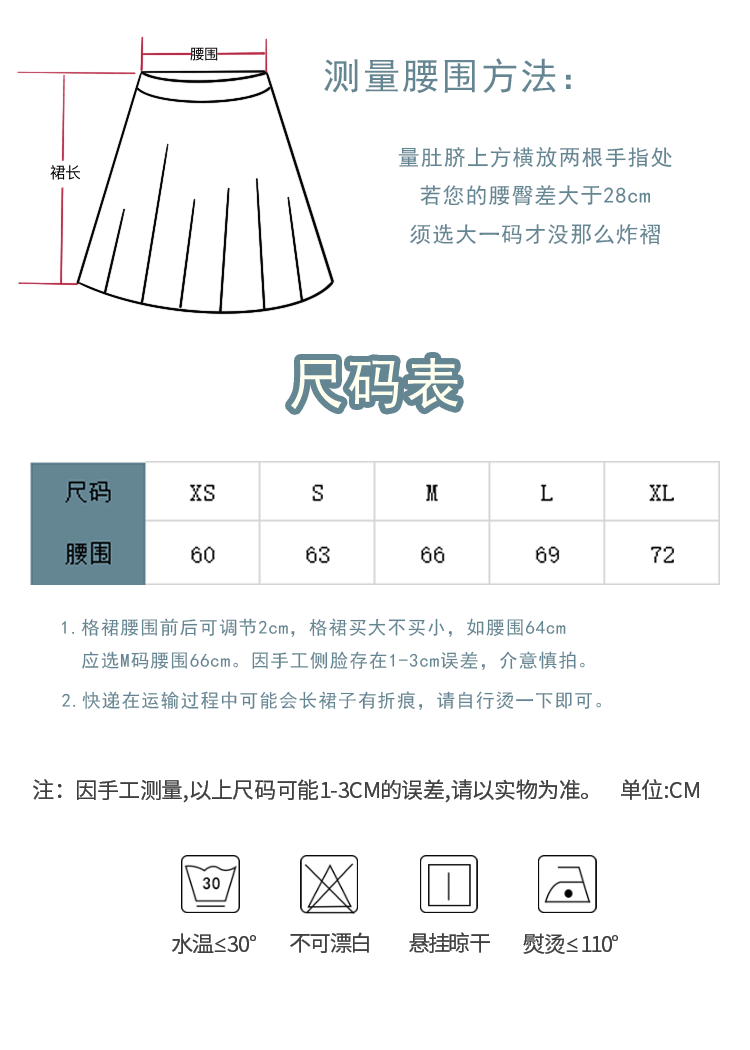 腰围

裙长

测量腰围方法：

量肚脐上方横放两根手指处
若您的腰臀差大于28cm
须选大一码才没那么炸褶

尺码表

| 尺码 | XS | S | M | L | XL |
|---|---|---|---|---|---|
| 腰围 | 60 | 63 | 66 | 69 | 72 |

1. 格裙腰围前后可调节2cm，格裙买大不买小，如腰围64cm 应选M码腰围66cm。因手工侧脸存在1-3cm误差，介意慎拍。

2. 快递在运输过程中可能会长裙子有折痕，请自行烫一下即可。

注：因手工测量,以上尺码可能1-3CM的误差,请以实物为准。 单位:CM

30

水温≤30°

不可漂白

悬挂晾干

熨烫≤110°